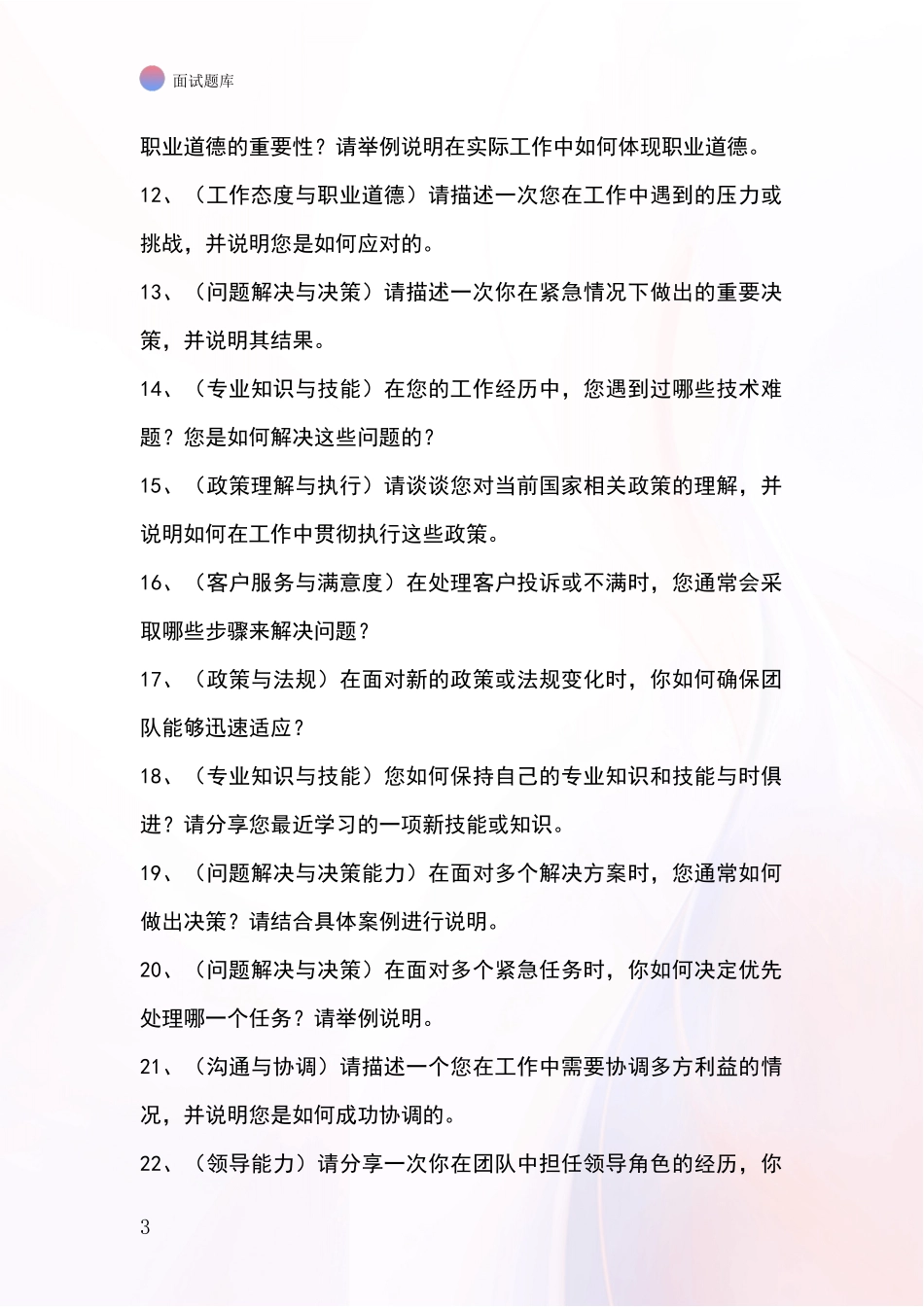 面试题库

职业道德的重要性？请举例说明在实际工作中如何体现职业道德。

12、（工作态度与职业道德）请描述一次您在工作中遇到的压力或挑战，并说明您是如何应对的。

13、（问题解决与决策）请描述一次你在紧急情况下做出的重要决策，并说明其结果。

14、（专业知识与技能）在您的工作经历中，您遇到过哪些技术难题？您是如何解决这些问题的？

15、（政策理解与执行）请谈谈您对当前国家相关政策的理解，并说明如何在工作中贯彻执行这些政策。

16、（客户服务与满意度）在处理客户投诉或不满时，您通常会采取哪些步骤来解决问题？

17、（政策与法规）在面对新的政策或法规变化时，你如何确保团队能够迅速适应？

18、（专业知识与技能）您如何保持自己的专业知识和技能与时俱进？请分享您最近学习的一项新技能或知识。

19、（问题解决与决策能力）在面对多个解决方案时，您通常如何做出决策？请结合具体案例进行说明。

20、（问题解决与决策）在面对多个紧急任务时，你如何决定优先处理哪一个任务？请举例说明。

21、（沟通与协调）请描述一个您在工作中需要协调多方利益的情况，并说明您是如何成功协调的。

22、（领导能力）请分享一次你在团队中担任领导角色的经历，你

3